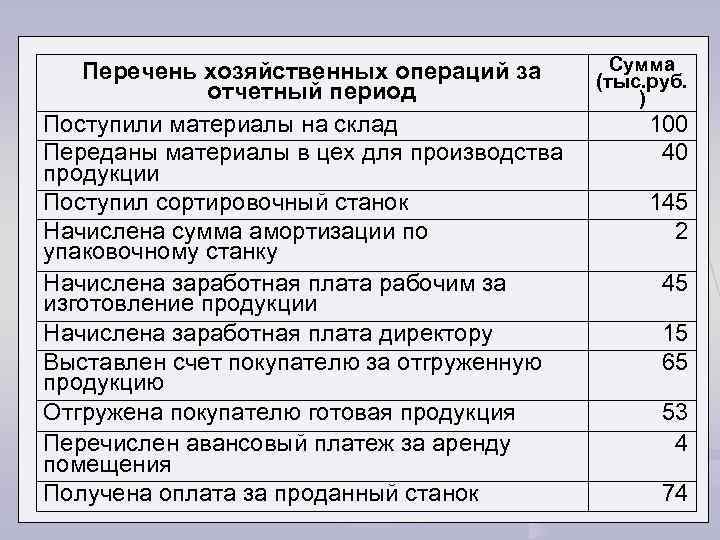 | Перечень хозяйственных операций за отчетный период | Сумма (тыс.руб.) |
|---|---|
| Поступили материалы на склад | 100 |
| Переданы материалы в цех для производства продукции | 40 |
| Поступил сортировочный станок | 145 |
| Начислена сумма амортизации по упаковочному станку | 2 |
| Начислена заработная плата рабочим за изготовление продукции | 45 |
| Начислена заработная плата директору | 15 |
| Выставлен счет покупателю за отгруженную продукцию | 65 |
| Отгружена покупателю готовая продукция | 53 |
| Перечислен авансовый платеж за аренду помещения | 4 |
| Получена оплата за проданный станок | 74 |